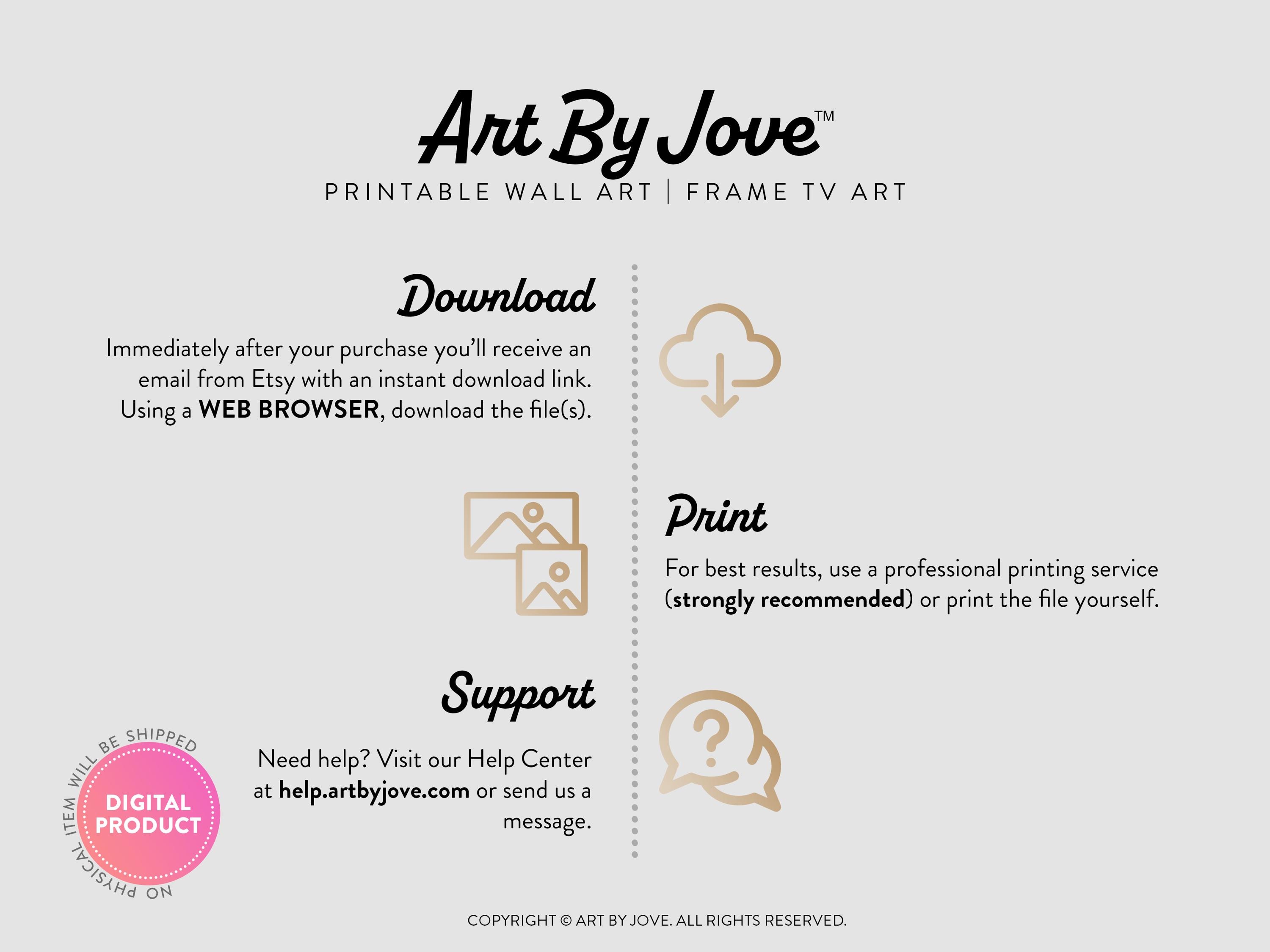 Art By Jove™

PRINTABLE WALL ART | FRAME TV ART

Download

Immediately after your purchase you'll receive an email from Etsy with an instant download link. Using a WEB BROWSER, download the file(s).

Print

For best results, use a professional printing service (strongly recommended) or print the file yourself.

Support

Need help? Visit our Help Center at help.artbyjove.com or send us a message.

NO PHYSICAL ITEM WILL BE SHIPPED

DIGITAL PRODUCT

COPYRIGHT © ART BY JOVE. ALL RIGHTS RESERVED.